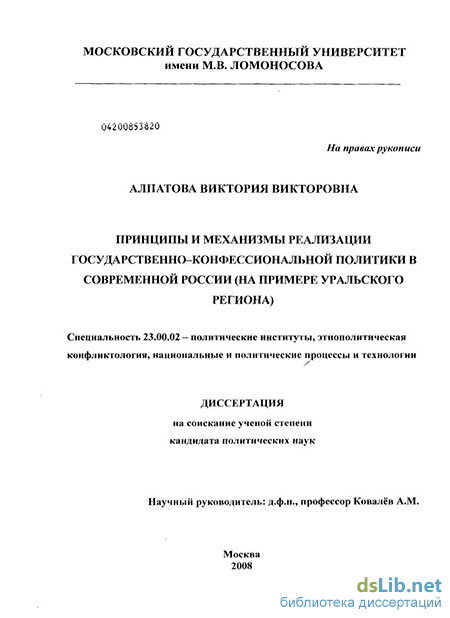 МОСКОВСКИЙ ГОСУДАРСТВЕННЫЙ УНИВЕРСИТЕТ
имени М.В. ЛОМОНОСОВА

04200853820

На правах рукописи

АЛПАТОВА ВИКТОРИЯ ВИКТОРОВНА

ПРИНЦИПЫ И МЕХАНИЗМЫ РЕАЛИЗАЦИИ ГОСУДАРСТВЕННО–КОНФЕССИОНАЛЬНОЙ ПОЛИТИКИ В СОВРЕМЕННОЙ РОССИИ (НА ПРИМЕРЕ УРАЛЬСКОГО РЕГИОНА)

Специальность 23.00.02 – политические институты, этнополитическая конфликтология, национальные и политические процессы и технологии

ДИССЕРТАЦИЯ
на соискание ученой степени
кандидата политических наук

Научный руководитель: д.ф.н., профессор Ковалёв А.М.

Москва
2008

dsLib.net
библиотека диссертаций